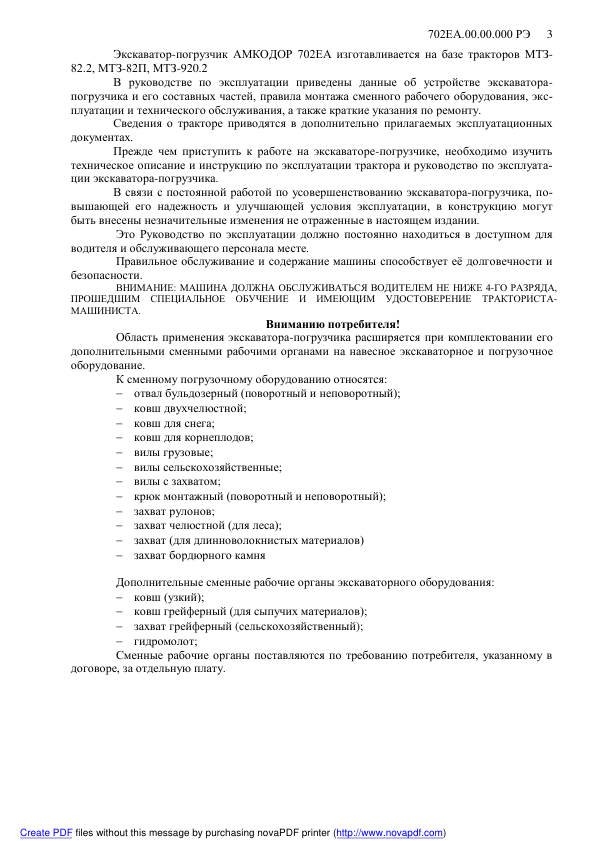 702ЕА.00.00.000 РЭ 3

Экскаватор-погрузчик АМКОДОР 702ЕА изготавливается на базе тракторов МТЗ-82.2, МТЗ-82П, МТЗ-920.2

В руководстве по эксплуатации приведены данные об устройстве экскаватора-погрузчика и его составных частей, правила монтажа сменного рабочего оборудования, эксплуатации и технического обслуживания, а также краткие указания по ремонту.

Сведения о тракторе приводятся в дополнительно прилагаемых эксплуатационных документах.

Прежде чем приступить к работе на экскаваторе-погрузчике, необходимо изучить техническое описание и инструкцию по эксплуатации трактора и руководство по эксплуатации экскаватора-погрузчика.

В связи с постоянной работой по усовершенствованию экскаватора-погрузчика, повышающей его надежность и улучшающей условия эксплуатации, в конструкцию могут быть внесены незначительные изменения не отраженные в настоящем издании.

Это Руководство по эксплуатации должно постоянно находиться в доступном для водителя и обслуживающего персонала месте.

Правильное обслуживание и содержание машины способствует её долговечности и безопасности.

ВНИМАНИЕ: МАШИНА ДОЛЖНА ОБСЛУЖИВАТЬСЯ ВОДИТЕЛЕМ НЕ НИЖЕ 4-ГО РАЗРЯДА, ПРОШЕДШИМ СПЕЦИАЛЬНОЕ ОБУЧЕНИЕ И ИМЕЮЩИМ УДОСТОВЕРЕНИЕ ТРАКТОРИСТА-МАШИНИСТА.

Вниманию потребителя!

Область применения экскаватора-погрузчика расширяется при комплектовании его дополнительными сменными рабочими органами на навесное экскаваторное и погрузочное оборудование.

К сменному погрузочному оборудованию относятся:
– отвал бульдозерный (поворотный и неповоротный);
– ковш двухчелюстной;
– ковш для снега;
– ковш для корнеплодов;
– вилы грузовые;
– вилы сельскохозяйственные;
– вилы с захватом;
– крюк монтажный (поворотный и неповоротный);
– захват рулонов;
– захват челюстной (для леса);
– захват (для длинноволокнистых материалов)
– захват бордюрного камня

Дополнительные сменные рабочие органы экскаваторного оборудования:
– ковш (узкий);
– ковш грейферный (для сыпучих материалов);
– захват грейферный (сельскохозяйственный);
– гидромолот;

Сменные рабочие органы поставляются по требованию потребителя, указанному в договоре, за отдельную плату.

Create PDF files without this message by purchasing novaPDF printer (http://www.novapdf.com)